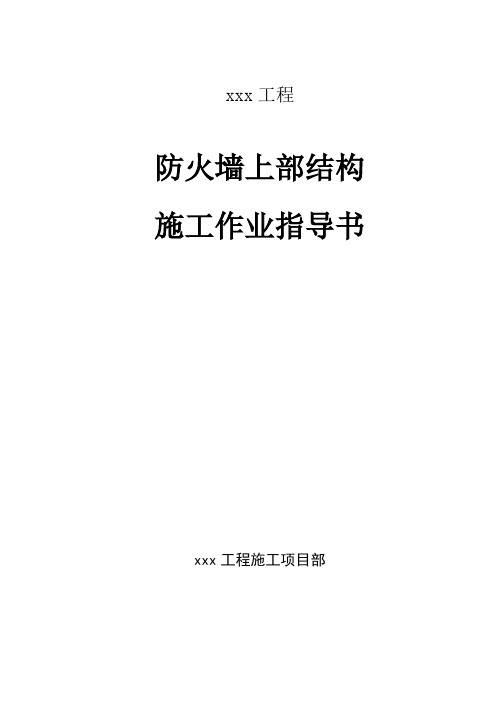 xxx 工程

防火墙上部结构
施工作业指导书

xxx 工程施工项目部